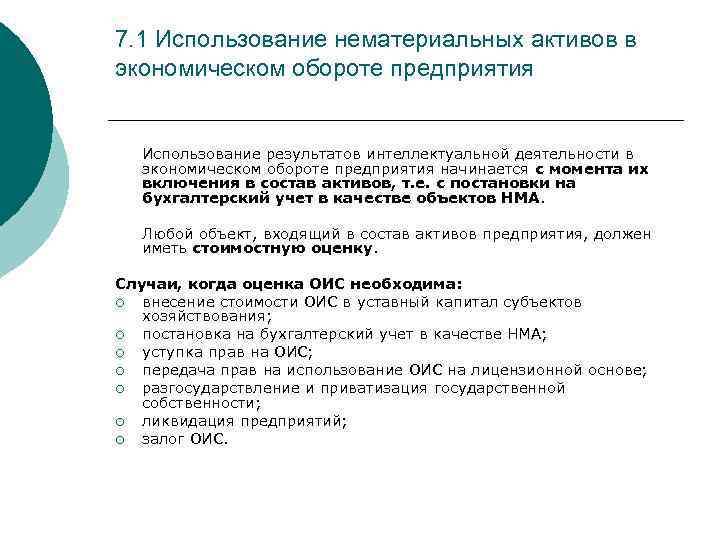 7.1 Использование нематериальных активов в экономическом обороте предприятия

Использование результатов интеллектуальной деятельности в экономическом обороте предприятия начинается с момента их включения в состав активов, т.е. с постановки на бухгалтерский учет в качестве объектов НМА.

Любой объект, входящий в состав активов предприятия, должен иметь стоимостную оценку.

Случаи, когда оценка ОИС необходима:
○ внесение стоимости ОИС в уставный капитал субъектов хозяйствования;
○ постановка на бухгалтерский учет в качестве НМА;
○ уступка прав на ОИС;
○ передача прав на использование ОИС на лицензионной основе;
○ разгосударствление и приватизация государственной собственности;
○ ликвидация предприятий;
○ залог ОИС.